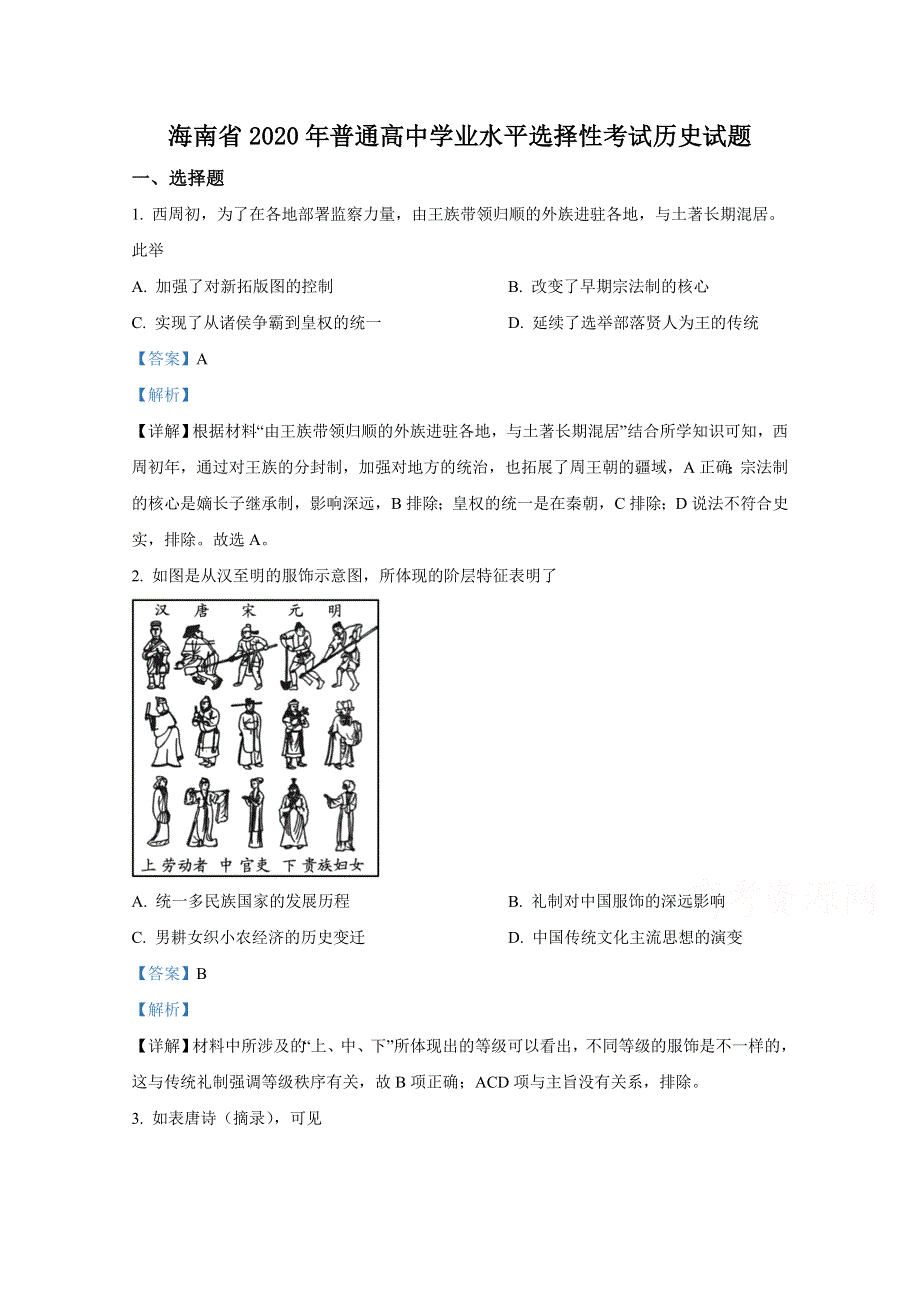 海南省2020年普通高中学业水平选择性考试历史试题

一、选择题

1. 西周初，为了在各地部署监察力量，由王族带领归顺的外族进驻各地，与土著长期混居。此举

A. 加强了对新拓版图的控制

B. 改变了早期宗法制的核心

C. 实现了从诸侯争霸到皇权的统一

D. 延续了选举部落贤人为王的传统

【答案】A

【解析】

【详解】根据材料“由王族带领归顺的外族进驻各地，与土著长期混居”结合所学知识可知，西周初年，通过对王族的分封制，加强对地方的统治，也拓展了周王朝的疆域，A正确；宗法制的核心是嫡长子继承制，影响深远，B排除；皇权的统一是在秦朝，C排除；D说法不符合史实，排除。故选A。

2. 如图是从汉至明的服饰示意图，所体现的阶层特征表明了

汉　唐　宋　元　明

上劳动者　中官吏　下贵族妇女

A. 统一多民族国家的发展历程

B. 礼制对中国服饰的深远影响

C. 男耕女织小农经济的历史变迁

D. 中国传统文化主流思想的演变

【答案】B

【解析】

【详解】材料中所涉及的“上、中、下”所体现出的等级可以看出，不同等级的服饰是不一样的，这与传统礼制强调等级秩序有关，故B项正确；ACD项与主旨没有关系，排除。

3. 如表唐诗（摘录），可见